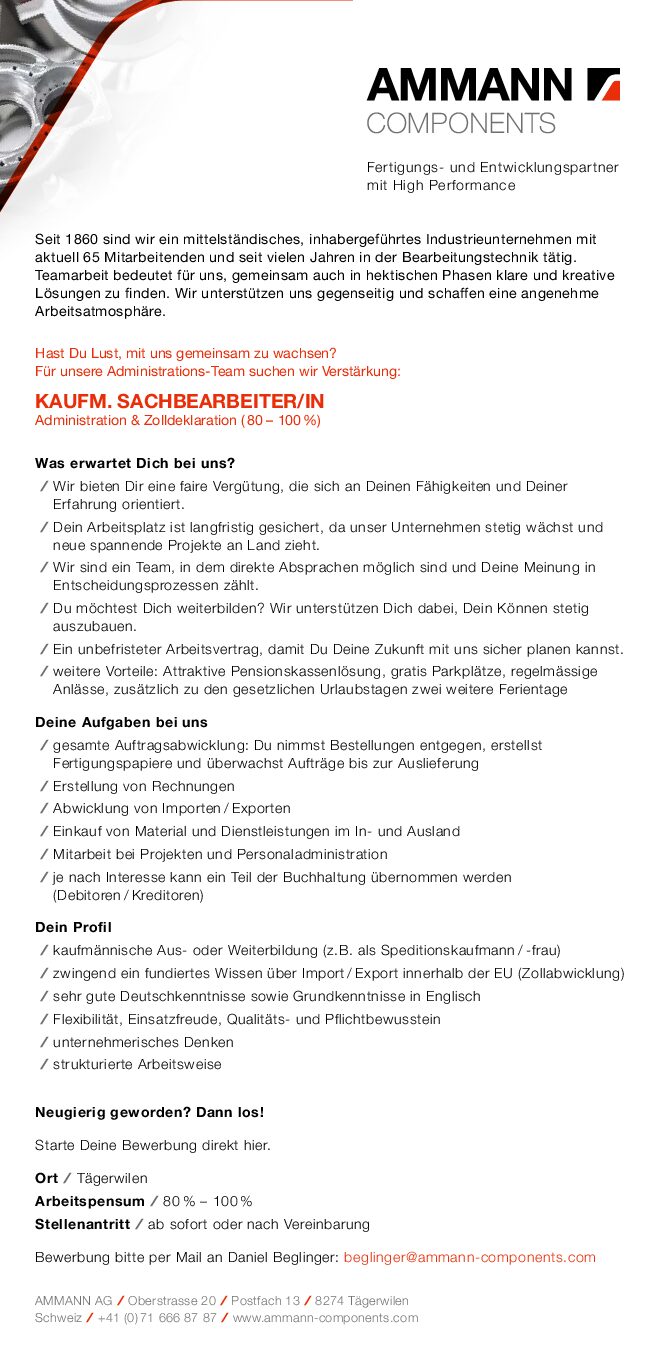 AMMANN COMPONENTS

Fertigungs- und Entwicklungspartner mit High Performance

Seit 1860 sind wir ein mittelständisches, inhabergeführtes Industrieunternehmen mit aktuell 65 Mitarbeitenden und seit vielen Jahren in der Bearbeitungstechnik tätig. Teamarbeit bedeutet für uns, gemeinsam auch in hektischen Phasen klare und kreative Lösungen zu finden. Wir unterstützen uns gegenseitig und schaffen eine angenehme Arbeitsatmosphäre.

Hast Du Lust, mit uns gemeinsam zu wachsen?
Für unsere Administrations-Team suchen wir Verstärkung:

KAUFM. SACHBEARBEITER/IN
Administration & Zolldeklaration (80 – 100 %)

Was erwartet Dich bei uns?
/ Wir bieten Dir eine faire Vergütung, die sich an Deinen Fähigkeiten und Deiner Erfahrung orientiert.
/ Dein Arbeitsplatz ist langfristig gesichert, da unser Unternehmen stetig wächst und neue spannende Projekte an Land zieht.
/ Wir sind ein Team, in dem direkte Absprachen möglich sind und Deine Meinung in Entscheidungsprozessen zählt.
/ Du möchtest Dich weiterbilden? Wir unterstützen Dich dabei, Dein Können stetig auszubauen.
/ Ein unbefristeter Arbeitsvertrag, damit Du Deine Zukunft mit uns sicher planen kannst.
/ weitere Vorteile: Attraktive Pensionskassenlösung, gratis Parkplätze, regelmässige Anlässe, zusätzlich zu den gesetzlichen Urlaubstagen zwei weitere Ferientage

Deine Aufgaben bei uns
/ gesamte Auftragsabwicklung: Du nimmst Bestellungen entgegen, erstellst Fertigungspapiere und überwachst Aufträge bis zur Auslieferung
/ Erstellung von Rechnungen
/ Abwicklung von Importen / Exporten
/ Einkauf von Material und Dienstleistungen im In- und Ausland
/ Mitarbeit bei Projekten und Personaladministration
/ je nach Interesse kann ein Teil der Buchhaltung übernommen werden (Debitoren / Kreditoren)

Dein Profil
/ kaufmännische Aus- oder Weiterbildung (z.B. als Speditionskaufmann / -frau)
/ zwingend ein fundiertes Wissen über Import / Export innerhalb der EU (Zollabwicklung)
/ sehr gute Deutschkenntnisse sowie Grundkenntnisse in Englisch
/ Flexibilität, Einsatzfreude, Qualitäts- und Pflichtbewusstein
/ unternehmerisches Denken
/ strukturierte Arbeitsweise

Neugierig geworden? Dann los!

Starte Deine Bewerbung direkt hier.

Ort / Tägerwilen
Arbeitspensum / 80 % – 100 %
Stellenantritt / ab sofort oder nach Vereinbarung

Bewerbung bitte per Mail an Daniel Beglinger: beglinger@ammann-components.com

AMMANN AG / Oberstrasse 20 / Postfach 13 / 8274 Tägerwilen
Schweiz / +41 (0)71 666 87 87 / www.ammann-components.com